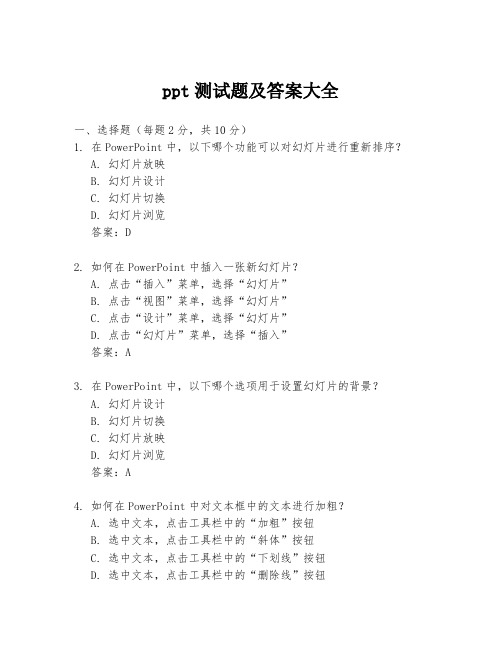 ppt 测试题及答案大全

一、选择题（每题 2 分，共 10 分）

1. 在 PowerPoint 中，以下哪个功能可以对幻灯片进行重新排序？
A. 幻灯片放映
B. 幻灯片设计
C. 幻灯片切换
D. 幻灯片浏览
答案：D

2. 如何在 PowerPoint 中插入一张新幻灯片？
A. 点击“插入”菜单，选择“幻灯片”
B. 点击“视图”菜单，选择“幻灯片”
C. 点击“设计”菜单，选择“幻灯片”
D. 点击“幻灯片”菜单，选择“插入”
答案：A

3. 在 PowerPoint 中，以下哪个选项用于设置幻灯片的背景？
A. 幻灯片设计
B. 幻灯片切换
C. 幻灯片放映
D. 幻灯片浏览
答案：A

4. 如何在 PowerPoint 中对文本框中的文本进行加粗？
A. 选中文本，点击工具栏中的“加粗”按钮
B. 选中文本，点击工具栏中的“斜体”按钮
C. 选中文本，点击工具栏中的“下划线”按钮
D. 选中文本，点击工具栏中的“删除线”按钮